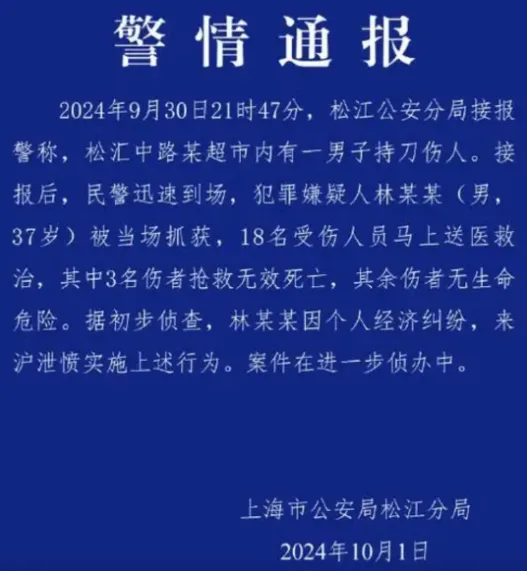 警情通报

2024年9月30日21时47分，松江公安分局接报警称，松汇中路某超市内有一男子持刀伤人。接报后，民警迅速到场，犯罪嫌疑人林某某（男，37岁）被当场抓获，18名受伤人员马上送医救治，其中3名伤者抢救无效死亡，其余伤者无生命危险。据初步侦查，林某某因个人经济纠纷，来沪泄愤实施上述行为。案件在进一步侦办中。

上海市公安局松江分局
2024年10月1日